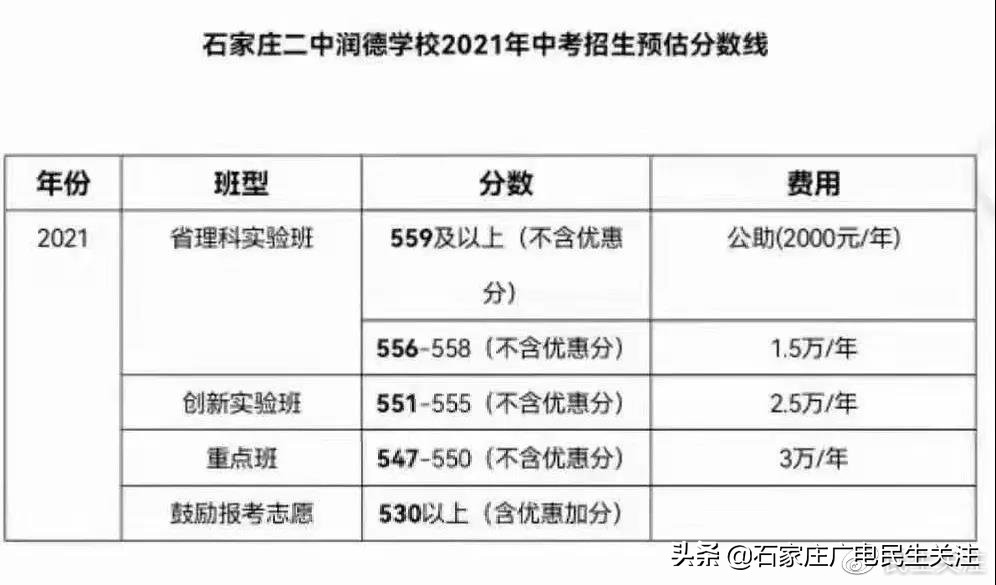 石家庄二中润德学校2021年中考招生预估分数线

| 年份 | 班型 | 分数 | 费用 |
|---|---|---|---|
| 2021 | 省理科实验班 | 559及以上（不含优惠分） | 公助(2000元/年) |
| | | 556-558（不含优惠分） | 1.5万/年 |
| | 创新实验班 | 551-555（不含优惠分） | 2.5万/年 |
| | 重点班 | 547-550（不含优惠分） | 3万/年 |
| | 鼓励报考志愿 | 530以上（含优惠加分） | |

头条 @石家庄广电民生关注